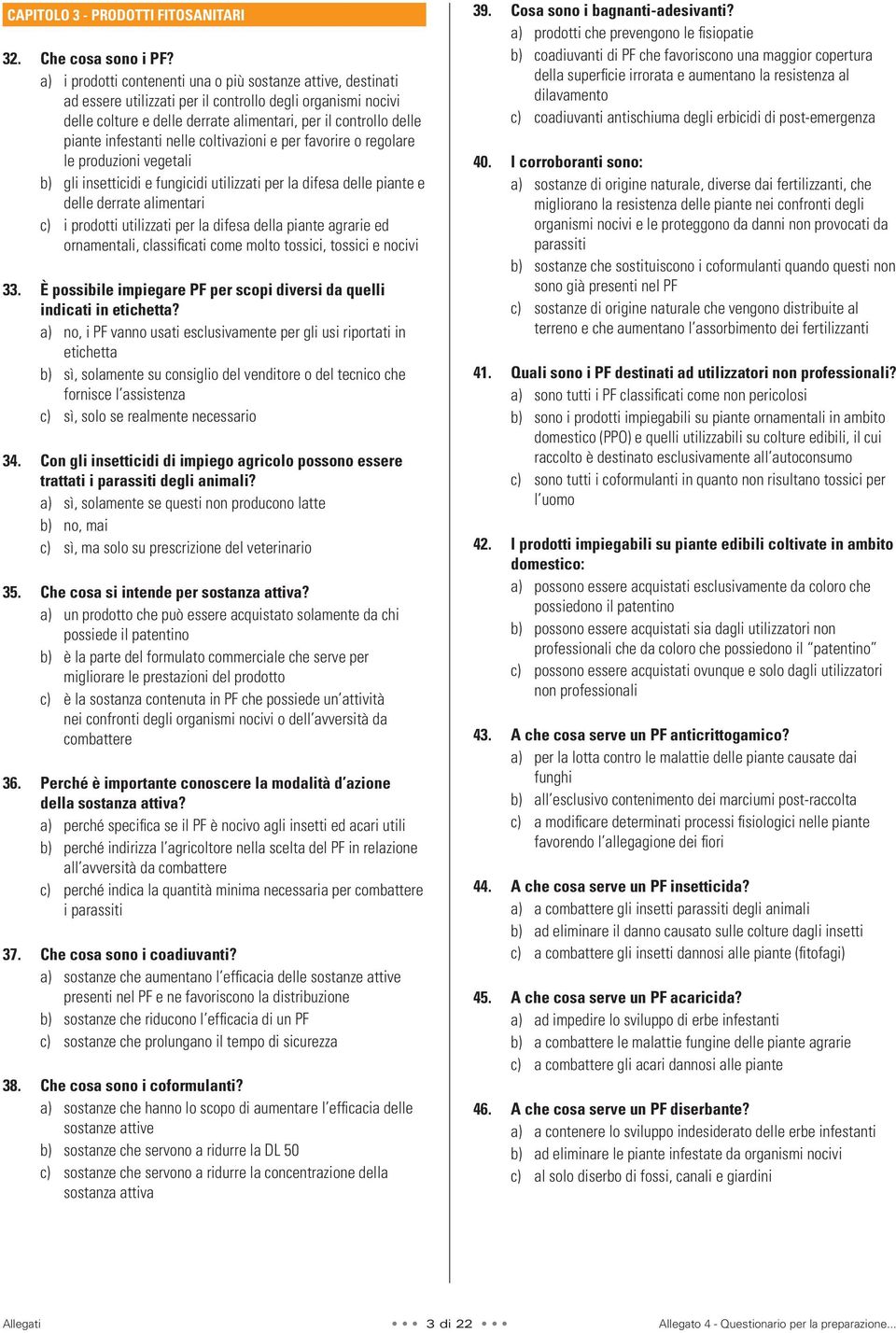 CAPITOLO 3 - PRODOTTI FITOSANITARI

32. Che cosa sono i PF?
a) i prodotti contenenti una o più sostanze attive, destinati ad essere utilizzati per il controllo degli organismi nocivi delle colture e delle derrate alimentari, per il controllo delle piante infestanti nelle coltivazioni e per favorire o regolare le produzioni vegetali
b) gli insetticidi e fungicidi utilizzati per la difesa delle piante e delle derrate alimentari
c) i prodotti utilizzati per la difesa della piante agrarie ed ornamentali, classificati come molto tossici, tossici e nocivi

33. È possibile impiegare PF per scopi diversi da quelli indicati in etichetta?
a) no, i PF vanno usati esclusivamente per gli usi riportati in etichetta
b) sì, solamente su consiglio del venditore o del tecnico che fornisce l'assistenza
c) sì, solo se realmente necessario

34. Con gli insetticidi di impiego agricolo possono essere trattati i parassiti degli animali?
a) sì, solamente se questi non producono latte
b) no, mai
c) sì, ma solo su prescrizione del veterinario

35. Che cosa si intende per sostanza attiva?
a) un prodotto che può essere acquistato solamente da chi possiede il patentino
b) è la parte del formulato commerciale che serve per migliorare le prestazioni del prodotto
c) è la sostanza contenuta in PF che possiede un'attività nei confronti degli organismi nocivi o dell'avversità da combattere

36. Perché è importante conoscere la modalità d'azione della sostanza attiva?
a) perché specifica se il PF è nocivo agli insetti ed acari utili
b) perché indirizza l'agricoltore nella scelta del PF in relazione all'avversità da combattere
c) perché indica la quantità minima necessaria per combattere i parassiti

37. Che cosa sono i coadiuvanti?
a) sostanze che aumentano l'efficacia delle sostanze attive presenti nel PF e ne favoriscono la distribuzione
b) sostanze che riducono l'efficacia di un PF
c) sostanze che prolungano il tempo di sicurezza

38. Che cosa sono i coformulanti?
a) sostanze che hanno lo scopo di aumentare l'efficacia delle sostanze attive
b) sostanze che servono a ridurre la DL 50
c) sostanze che servono a ridurre la concentrazione della sostanza attiva

39. Cosa sono i bagnanti-adesivanti?
a) prodotti che prevengono le fisiopatie
b) coadiuvanti di PF che favoriscono una maggior copertura della superficie irrorata e aumentano la resistenza al dilavamento
c) coadiuvanti antischiuma degli erbicidi di post-emergenza

40. I corroboranti sono:
a) sostanze di origine naturale, diverse dai fertilizzanti, che migliorano la resistenza delle piante nei confronti degli organismi nocivi e le proteggono da danni non provocati da parassiti
b) sostanze che sostituiscono i coformulanti quando questi non sono già presenti nel PF
c) sostanze di origine naturale che vengono distribuite al terreno e che aumentano l'assorbimento dei fertilizzanti

41. Quali sono i PF destinati ad utilizzatori non professionali?
a) sono tutti i PF classificati come non pericolosi
b) sono i prodotti impiegabili su piante ornamentali in ambito domestico (PPO) e quelli utilizzabili su colture edibili, il cui raccolto è destinato esclusivamente all'autoconsumo
c) sono tutti i coformulanti in quanto non risultano tossici per l'uomo

42. I prodotti impiegabili su piante edibili coltivate in ambito domestico:
a) possono essere acquistati esclusivamente da coloro che possiedono il patentino
b) possono essere acquistati sia dagli utilizzatori non professionali che da coloro che possiedono il "patentino"
c) possono essere acquistati ovunque e solo dagli utilizzatori non professionali

43. A che cosa serve un PF anticrittogamico?
a) per la lotta contro le malattie delle piante causate dai funghi
b) all'esclusivo contenimento dei marciumi post-raccolta
c) a modificare determinati processi fisiologici nelle piante favorendo l'allegagione dei fiori

44. A che cosa serve un PF insetticida?
a) a combattere gli insetti parassiti degli animali
b) ad eliminare il danno causato sulle colture dagli insetti
c) a combattere gli insetti dannosi alle piante (fitofagi)

45. A che cosa serve un PF acaricida?
a) ad impedire lo sviluppo di erbe infestanti
b) a combattere le malattie fungine delle piante agrarie
c) a combattere gli acari dannosi alle piante

46. A che cosa serve un PF diserbante?
a) a contenere lo sviluppo indesiderato delle erbe infestanti
b) ad eliminare le piante infestate da organismi nocivi
c) al solo diserbo di fossi, canali e giardini

Allegati
3 di 22
Allegato 4 - Questionario per la preparazione...